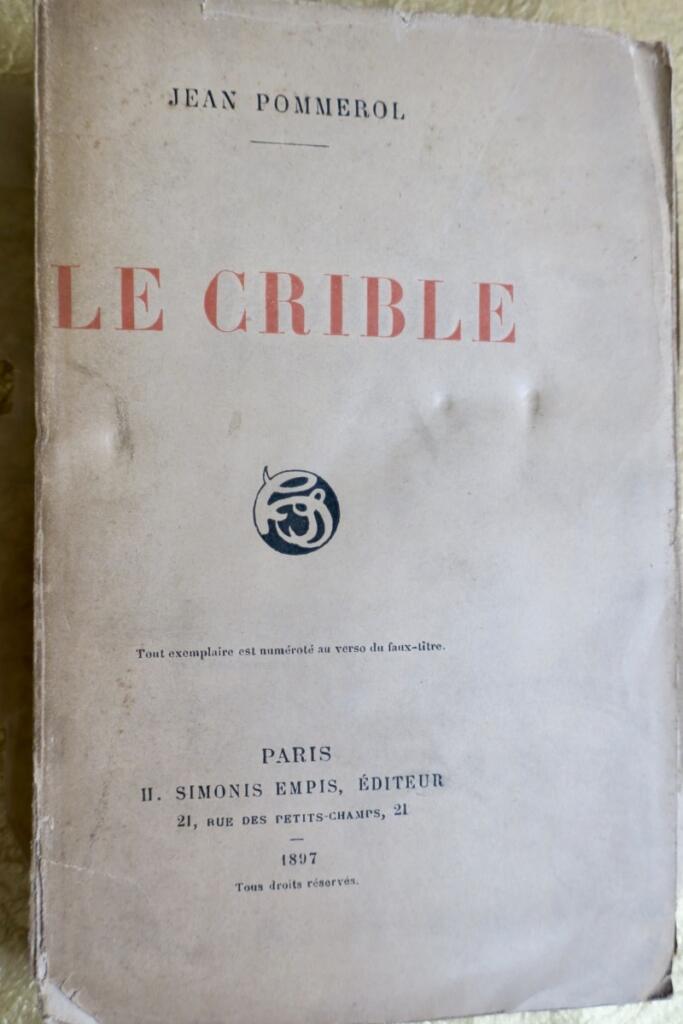 JEAN POMMEROL

LE CRIBLE

Tout exemplaire est numéroté au verso du faux-titre.

PARIS
H. SIMONIS EMPIS, ÉDITEUR
21, RUE DES PETITS-CHAMPS, 21

1897
Tous droits réservés.